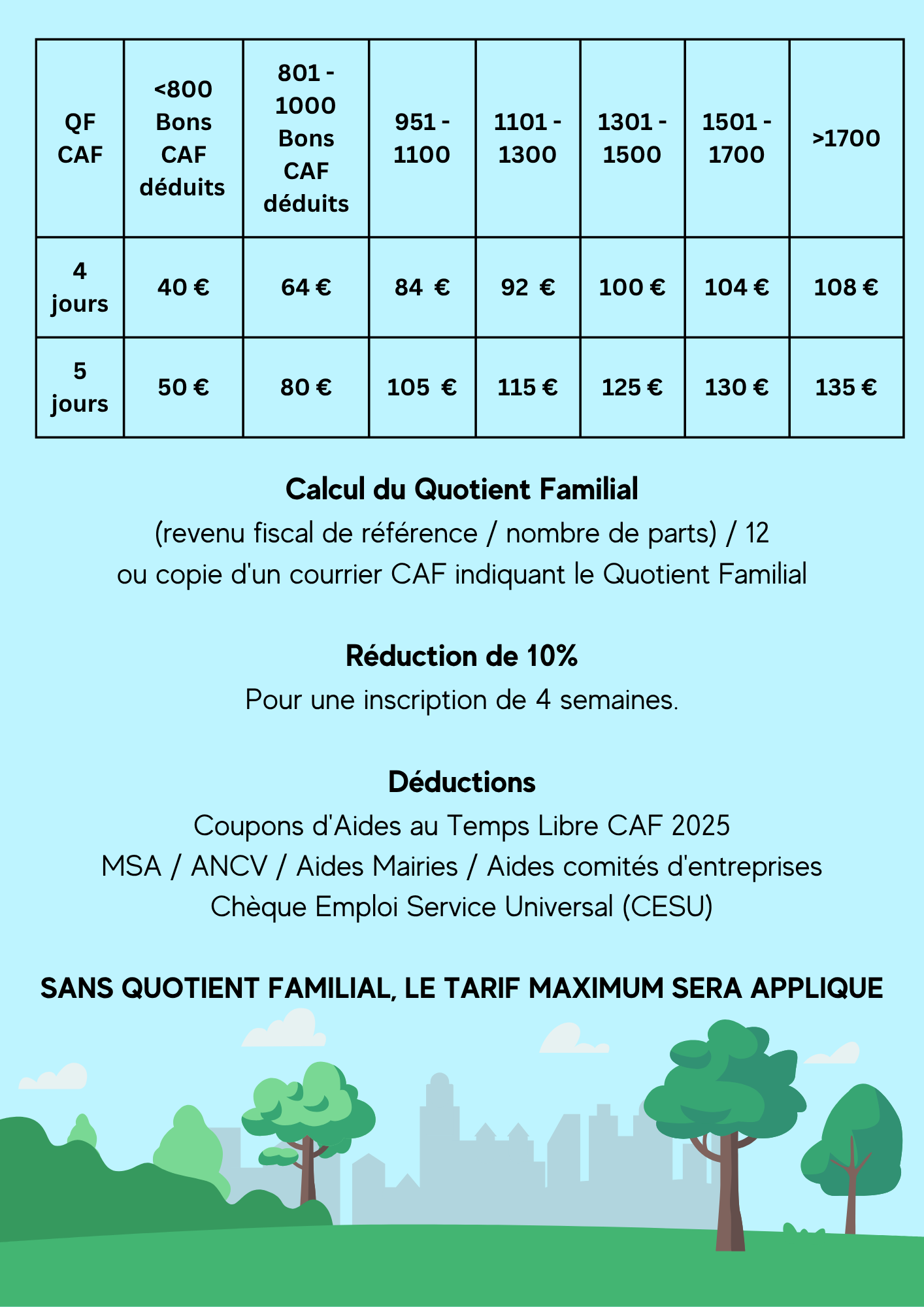 | QF CAF | <800 Bons CAF déduits | 801 - 1000 Bons CAF déduits | 951 - 1100 | 1101 - 1300 | 1301 - 1500 | 1501 - 1700 | >1700 |
|---|---|---|---|---|---|---|---|
| 4 jours | 40 € | 64 € | 84 € | 92 € | 100 € | 104 € | 108 € |
| 5 jours | 50 € | 80 € | 105 € | 115 € | 125 € | 130 € | 135 € |

Calcul du Quotient Familial

(revenu fiscal de référence / nombre de parts) / 12
ou copie d'un courrier CAF indiquant le Quotient Familial

Réduction de 10%

Pour une inscription de 4 semaines.

Déductions

Coupons d'Aides au Temps Libre CAF 2025
MSA / ANCV / Aides Mairies / Aides comités d'entreprises
Chèque Emploi Service Universal (CESU)

SANS QUOTIENT FAMILIAL, LE TARIF MAXIMUM SERA APPLIQUE